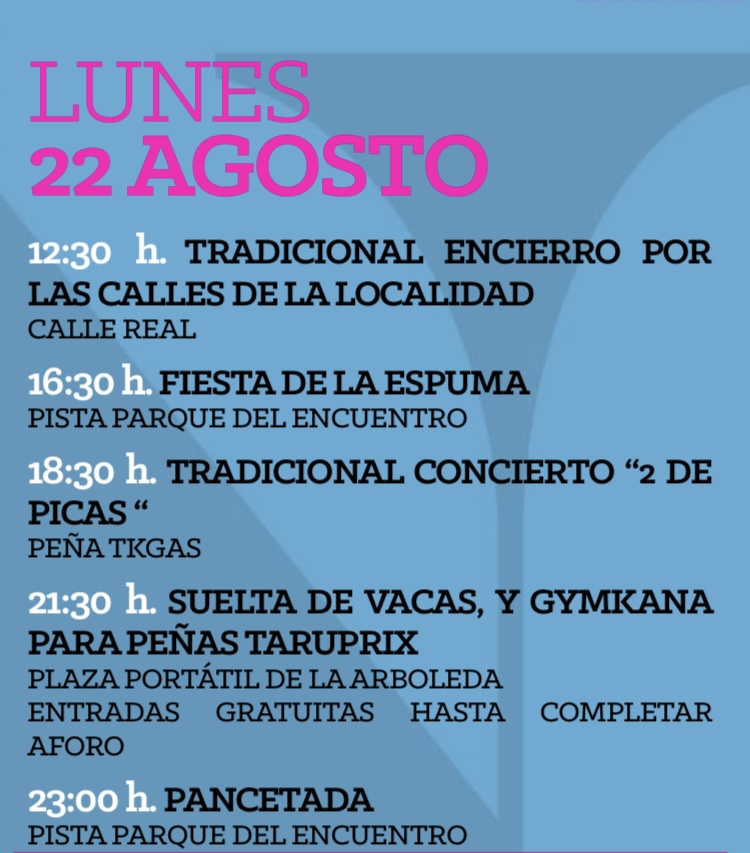 LUNES
22 AGOSTO

12:30 h. TRADICIONAL ENCIERRO POR LAS CALLES DE LA LOCALIDAD
CALLE REAL

16:30 h. FIESTA DE LA ESPUMA
PISTA PARQUE DEL ENCUENTRO

18:30 h. TRADICIONAL CONCIERTO “2 DE PICAS “
PEÑA TKGAS

21:30 h. SUELTA DE VACAS, Y GYMKANA PARA PEÑAS TARUPRIX
PLAZA PORTÁTIL DE LA ARBOLEDA
ENTRADAS GRATUITAS HASTA COMPLETAR AFORO

23:00 h. PANCETADA
PISTA PARQUE DEL ENCUENTRO